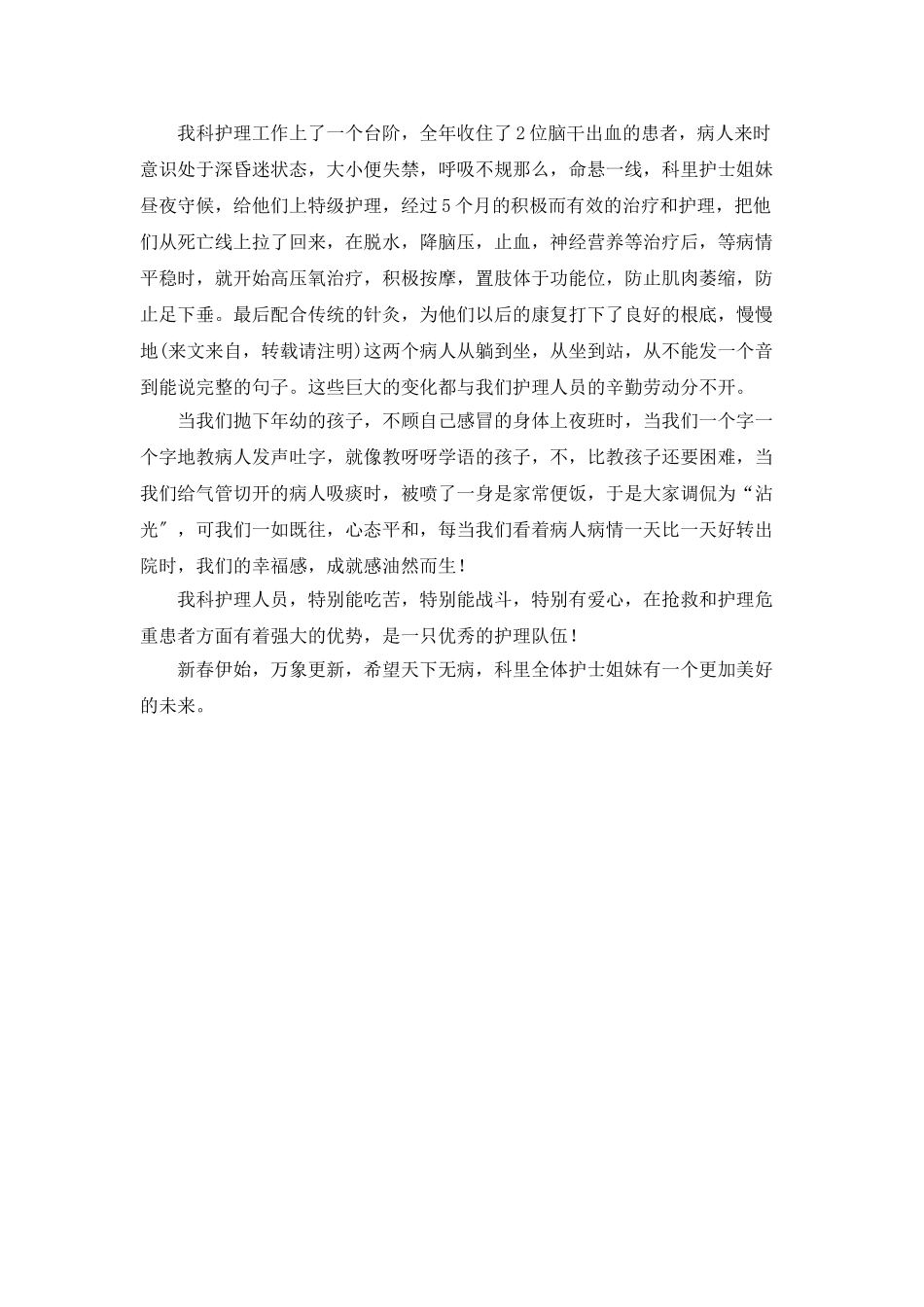 我科护理工作上了一个台阶，全年收住了2位脑干出血的患者，病人来时意识处于深昏迷状态，大小便失禁，呼吸不规那么，命悬一线，科里护士姐妹昼夜守候，给他们上特级护理，经过5个月的积极而有效的治疗和护理，把他们从死亡线上拉了回来，在脱水，降脑压，止血，神经营养等治疗后，等病情平稳时，就开始高压氧治疗，积极按摩，置肢体于功能位，防止肌肉萎缩，防止足下垂。最后配合传统的针灸，为他们以后的康复打下了良好的根底，慢慢地(来文来自，转载请注明)这两个病人从躺到坐，从坐到站，从不能发一个音到能说完整的句子。这些巨大的变化都与我们护理人员的辛勤劳动分不开。

当我们抛下年幼的孩子，不顾自己感冒的身体上夜班时，当我们一个字一个字地教病人发声吐字，就像教呀呀学语的孩子，不，比教孩子还要困难，当我们给气管切开的病人吸痰时，被喷了一身是家常便饭，于是大家调侃为“沾光″，可我们一如既往，心态平和，每当我们看着病人病情一天比一天好转出院时，我们的幸福感，成就感油然而生！

我科护理人员，特别能吃苦，特别能战斗，特别有爱心，在抢救和护理危重患者方面有着强大的优势，是一只优秀的护理队伍！

新春伊始，万象更新，希望天下无病，科里全体护士姐妹有一个更加美好的未来。